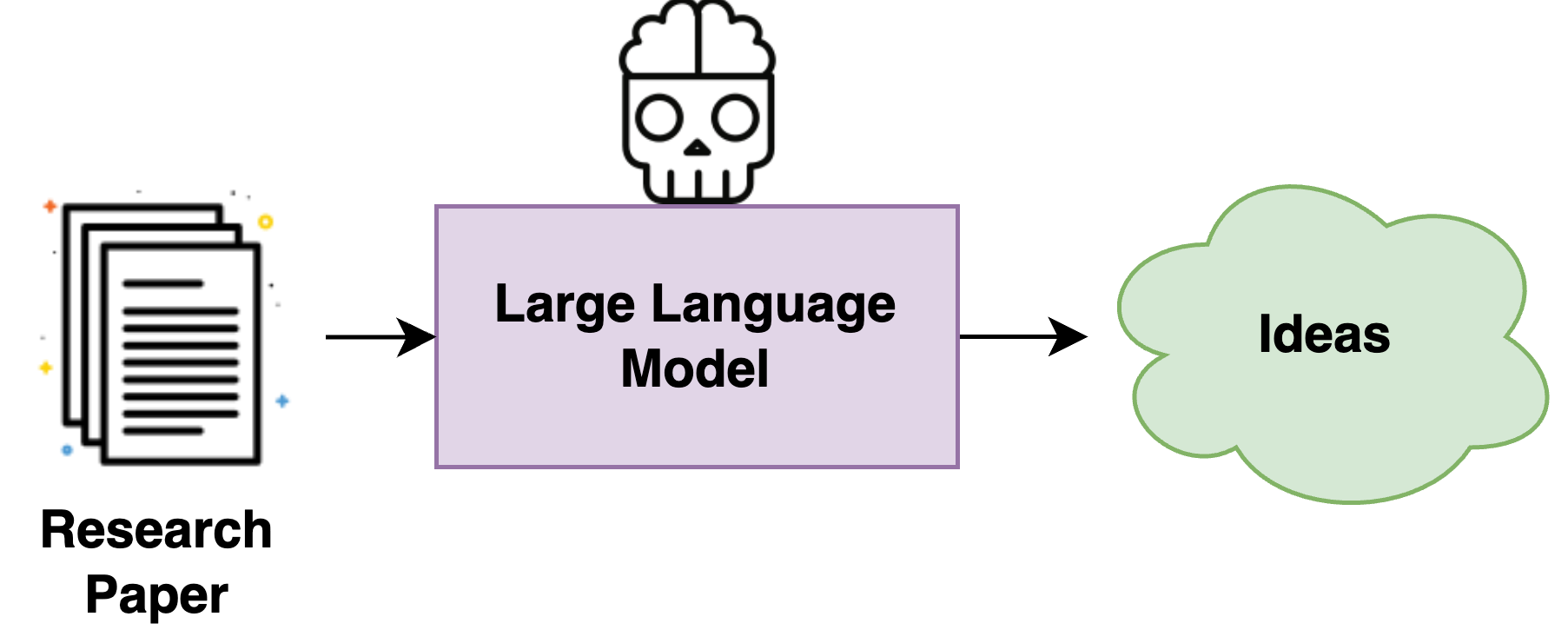 Research Paper

Large Language Model

Ideas